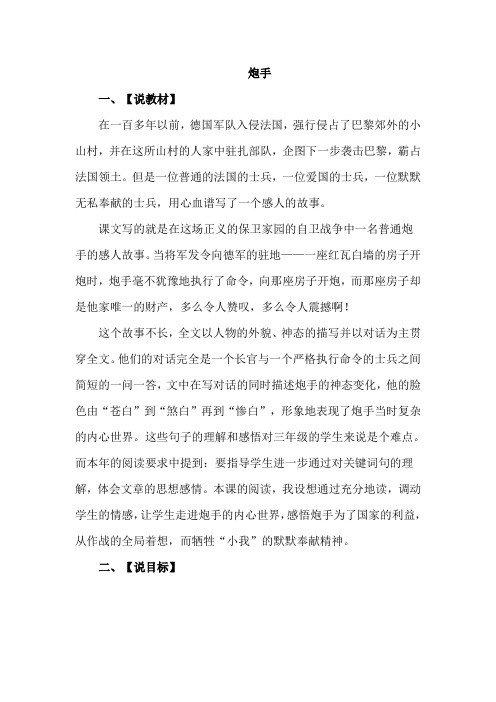 炮手

一、【说教材】

在一百多年以前，德国军队入侵法国，强行侵占了巴黎郊外的小山村，并在这所山村的人家中驻扎部队，企图下一步袭击巴黎，霸占法国领土。但是一位普通的法国的士兵，一位爱国的士兵，一位默默无私奉献的士兵，用心血谱写了一个感人的故事。

课文写的就是在这场正义的保卫家园的自卫战争中一名普通炮手的感人故事。当将军发令向德军的驻地——一座红瓦白墙的房子开炮时，炮手毫不犹豫地执行了命令，向那座房子开炮，而那座房子却是他家唯一的财产，多么令人赞叹，多么令人震撼啊！

这个故事不长，全文以人物的外貌、神态的描写并以对话为主贯穿全文。他们的对话完全是一个长官与一个严格执行命令的士兵之间简短的一问一答，文中在写对话的同时描述炮手的神态变化，他的脸色由“苍白”到“煞白”再到“惨白”，形象地表现了炮手当时复杂的内心世界。这些句子的理解和感悟对三年级的学生来说是个难点。而本年的阅读要求中提到：要指导学生进一步通过对关键词句的理解，体会文章的思想感情。本课的阅读，我设想通过充分地读，调动学生的情感，让学生走进炮手的内心世界，感悟炮手为了国家的利益，从作战的全局着想，而牺牲“小我”的默默奉献精神。

二、【说目标】